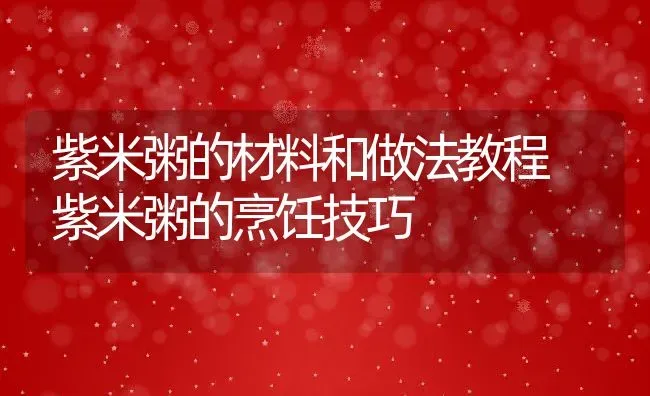 紫米粥的材料和做法教程
紫米粥的烹饪技巧